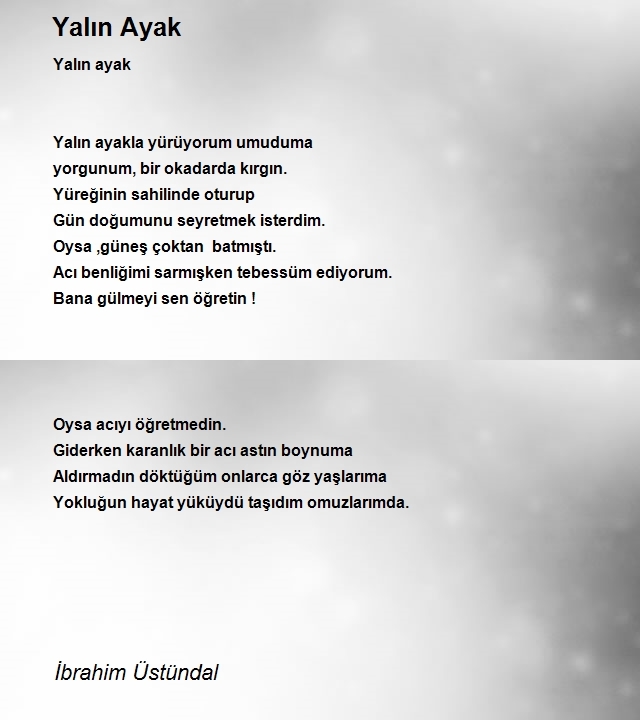 Yalın Ayak

Yalın ayak

Yalın ayakla yürüyorum umuduma
yorgunum, bir okadarda kırgın.
Yüreğinin sahilinde oturup
Gün doğumunu seyretmek isterdim.
Oysa ,güneş çoktan batmıştı.
Acı benliğimi sarmışken tebessüm ediyorum.
Bana gülmeyi sen öğretin !

Oysa acıyı öğretmedin.
Giderken karanlık bir acı astın boynuma
Aldırmadın döktüğüm onlarca göz yaşlarıma
Yokluğun hayat yüküydü taşıdım omuzlarımda.

İbrahim Üstündal